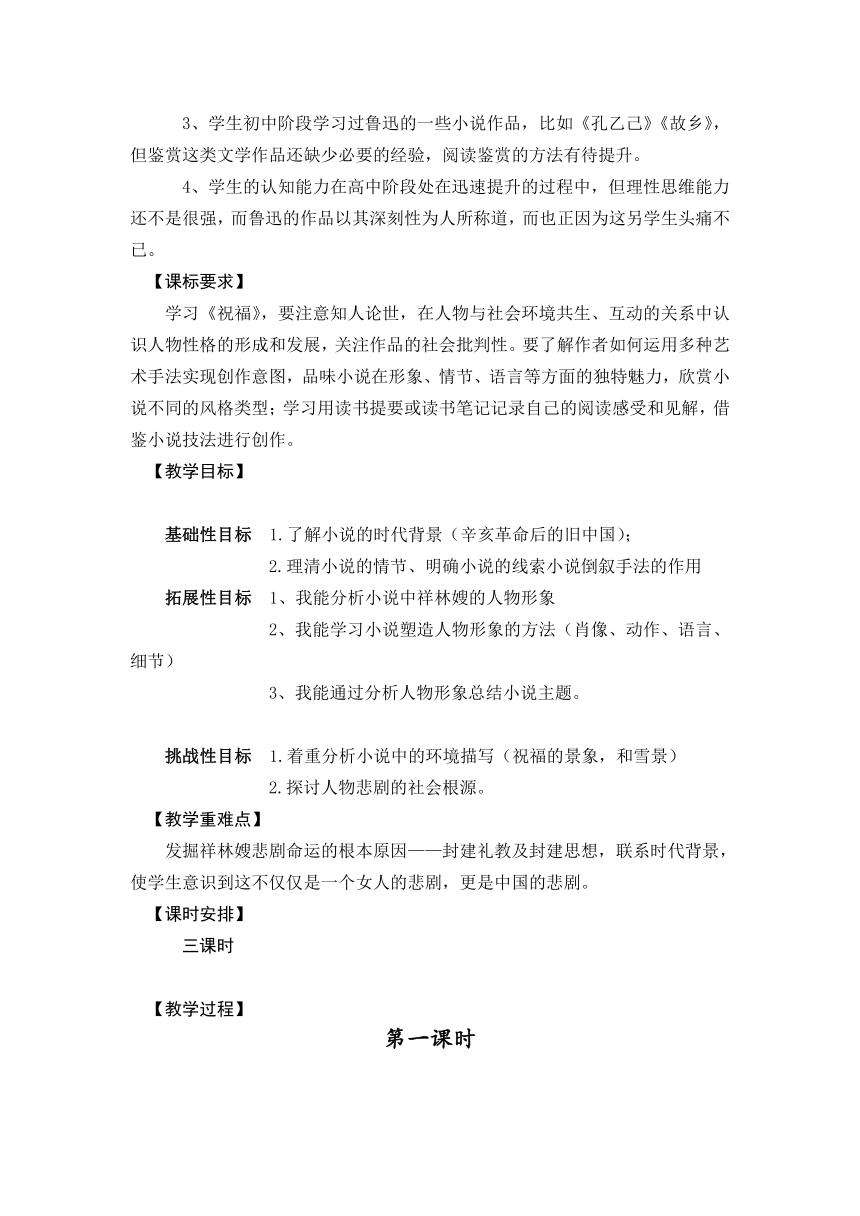 3、学生初中阶段学习过鲁迅的一些小说作品，比如《孔乙己》《故乡》，但鉴赏这类文学作品还缺少必要的经验，阅读鉴赏的方法有待提升。

4、学生的认知能力在高中阶段处在迅速提升的过程中，但理性思维能力还不是很强，而鲁迅的作品以其深刻性为人所称道，而也正因为这另学生头痛不已。

【课标要求】

学习《祝福》，要注意知人论世，在人物与社会环境共生、互动的关系中认识人物性格的形成和发展，关注作品的社会批判性。要了解作者如何运用多种艺术手法实现创作意图，品味小说在形象、情节、语言等方面的独特魅力，欣赏小说不同的风格类型；学习用读书提要或读书笔记记录自己的阅读感受和见解，借鉴小说技法进行创作。

【教学目标】

基础性目标 1.了解小说的时代背景（辛亥革命后的旧中国）；

2.理清小说的情节、明确小说的线索小说倒叙手法的作用

拓展性目标 1、我能分析小说中祥林嫂的人物形象

2、我能学习小说塑造人物形象的方法（肖像、动作、语言、细节）

3、我能通过分析人物形象总结小说主题。

挑战性目标 1.着重分析小说中的环境描写（祝福的景象，和雪景）

2.探讨人物悲剧的社会根源。

【教学重难点】

发掘祥林嫂悲剧命运的根本原因——封建礼教及封建思想，联系时代背景，使学生意识到这不仅仅是一个女人的悲剧，更是中国的悲剧。

【课时安排】

三课时

【教学过程】

第一课时